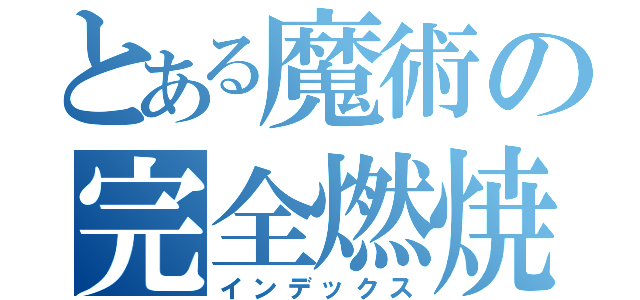 とある魔術の
完全燃焼
インデックス